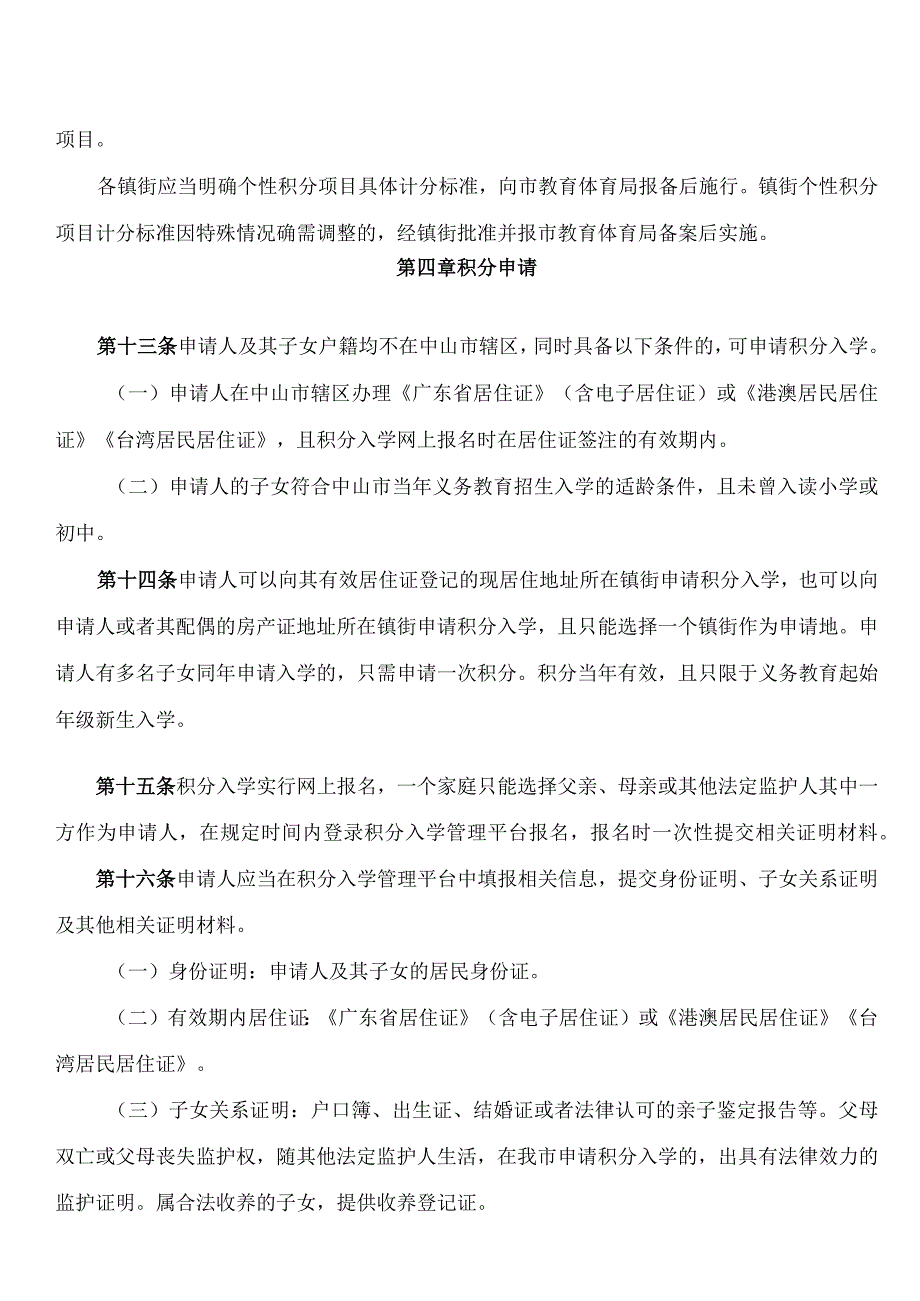 项目。

各镇街应当明确个性积分项目具体计分标准，向市教育体育局报备后施行。镇街个性积分项目计分标准因特殊情况确需调整的，经镇街批准并报市教育体育局备案后实施。

第四章积分申请

第十三条申请人及其子女户籍均不在中山市辖区，同时具备以下条件的，可申请积分入学。

（一）申请人在中山市辖区办理《广东省居住证》（含电子居住证）或《港澳居民居住证》《台湾居民居住证》，且积分入学网上报名时在居住证签注的有效期内。

（二）申请人的子女符合中山市当年义务教育招生入学的适龄条件，且未曾入读小学或初中。

第十四条申请人可以向其有效居住证登记的现居住地址所在镇街申请积分入学，也可以向申请人或者其配偶的房产证地址所在镇街申请积分入学，且只能选择一个镇街作为申请地。申请人有多名子女同年申请入学的，只需申请一次积分。积分当年有效，且只限于义务教育起始年级新生入学。

第十五条积分入学实行网上报名，一个家庭只能选择父亲、母亲或其他法定监护人其中一方作为申请人，在规定时间内登录积分入学管理平台报名，报名时一次性提交相关证明材料。

第十六条申请人应当在积分入学管理平台中填报相关信息，提交身份证明、子女关系证明及其他相关证明材料。

（一）身份证明：申请人及其子女的居民身份证。

（二）有效期内居住证:《广东省居住证》（含电子居住证）或《港澳居民居住证》《台湾居民居住证》。

（三）子女关系证明：户口簿、出生证、结婚证或者法律认可的亲子鉴定报告等。父母双亡或父母丧失监护权，随其他法定监护人生活，在我市申请积分入学的，出具有法律效力的监护证明。属合法收养的子女，提供收养登记证。